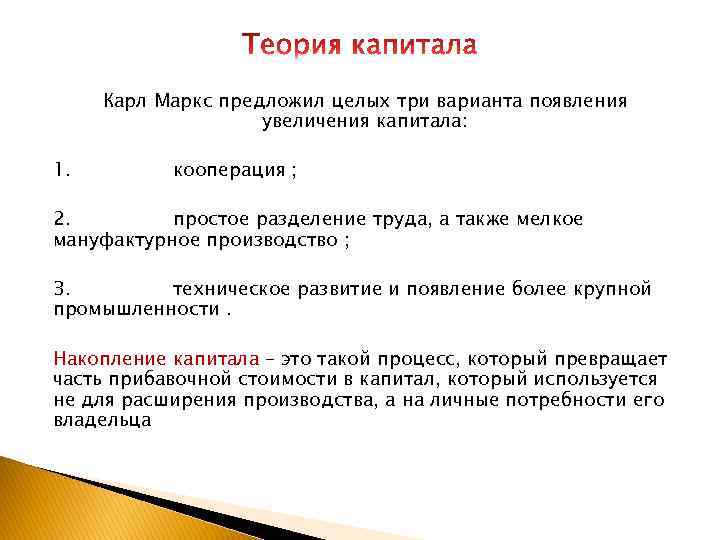 Теория капитала

Карл Маркс предложил целых три варианта появления увеличения капитала:

1. кооперация ;

2. простое разделение труда, а также мелкое мануфактурное производство ;

3. техническое развитие и появление более крупной промышленности .

Накопление капитала – это такой процесс, который превращает часть прибавочной стоимости в капитал, который используется не для расширения производства, а на личные потребности его владельца